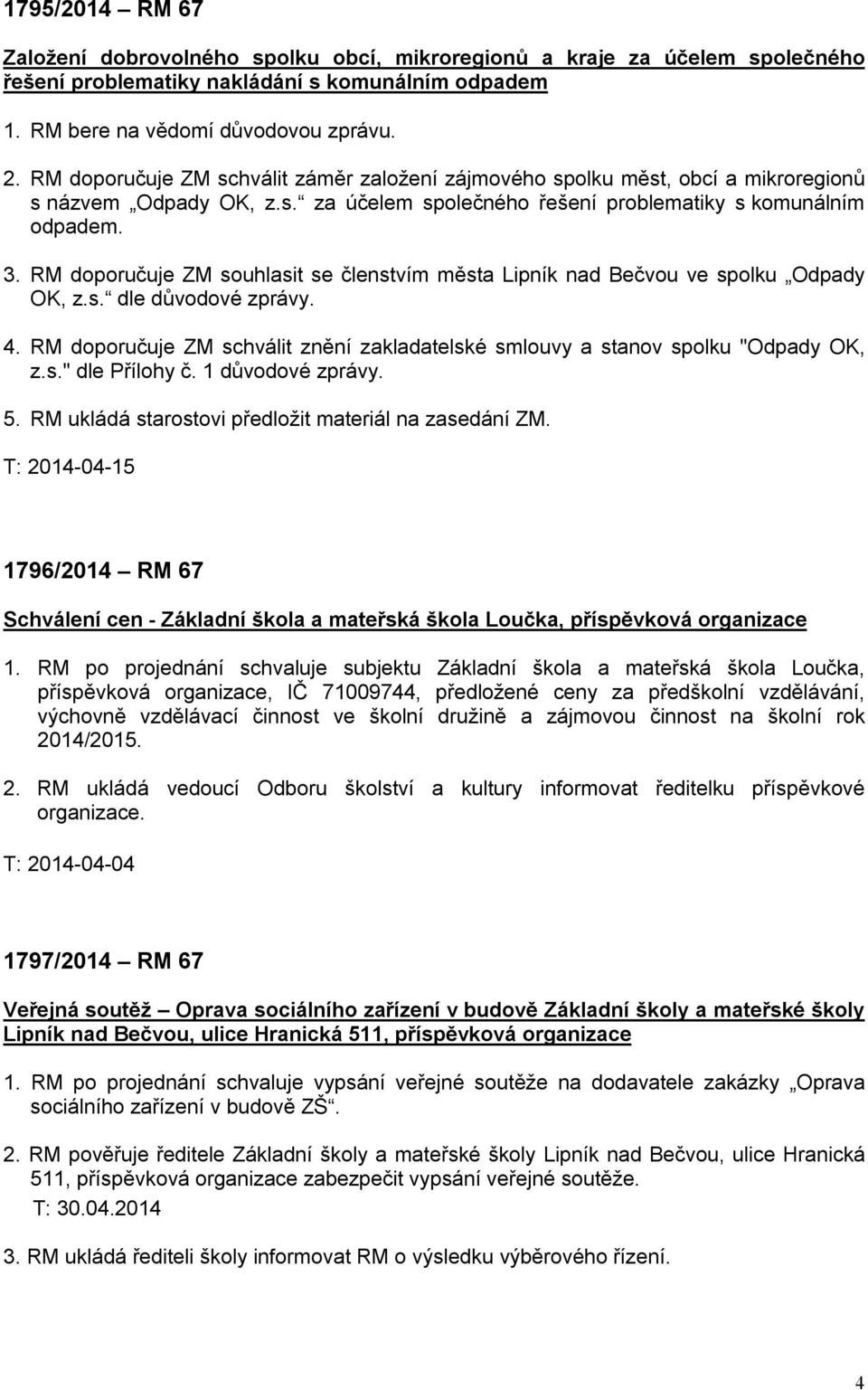 1795/2014 – RM 67

Založení dobrovolného spolku obcí, mikroregionů a kraje za účelem společného řešení problematiky nakládání s komunálním odpadem

1. RM bere na vědomí důvodovou zprávu.

2. RM doporučuje ZM schválit záměr založení zájmového spolku měst, obcí a mikroregionů s názvem „Odpady OK, z.s.“ za účelem společného řešení problematiky s komunálním odpadem.

3. RM doporučuje ZM souhlasit se členstvím města Lipník nad Bečvou ve spolku „Odpady OK, z.s.“ dle důvodové zprávy.

4. RM doporučuje ZM schválit znění zakladatelské smlouvy a stanov spolku "Odpady OK, z.s." dle Přílohy č. 1 důvodové zprávy.

5. RM ukládá starostovi předložit materiál na zasedání ZM.

T: 2014-04-15

1796/2014 – RM 67

Schválení cen - Základní škola a mateřská škola Loučka, příspěvková organizace

1. RM po projednání schvaluje subjektu Základní škola a mateřská škola Loučka, příspěvková organizace, IČ 71009744, předložené ceny za předškolní vzdělávání, výchovně vzdělávací činnost ve školní družině a zájmovou činnost na školní rok 2014/2015.

2. RM ukládá vedoucí Odboru školství a kultury informovat ředitelku příspěvkové organizace.

T: 2014-04-04

1797/2014 – RM 67

Veřejná soutěž – Oprava sociálního zařízení v budově Základní školy a mateřské školy Lipník nad Bečvou, ulice Hranická 511, příspěvková organizace

1. RM po projednání schvaluje vypsání veřejné soutěže na dodavatele zakázky „Oprava sociálního zařízení v budově ZŠ“.

2. RM pověřuje ředitele Základní školy a mateřské školy Lipník nad Bečvou, ulice Hranická 511, příspěvková organizace zabezpečit vypsání veřejné soutěže.

T: 30.04.2014

3. RM ukládá řediteli školy informovat RM o výsledku výběrového řízení.

4